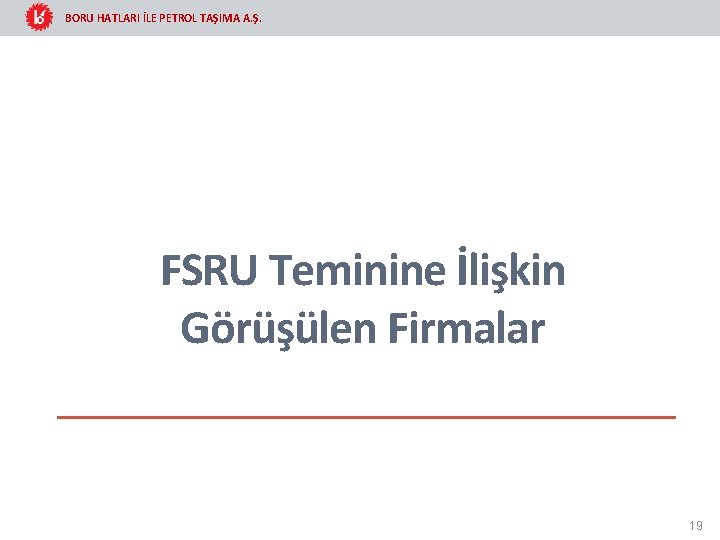 BORU HATLARI İLE PETROL TAŞIMA A.Ş.

FSRU Teminine İlişkin Görüşülen Firmalar

19